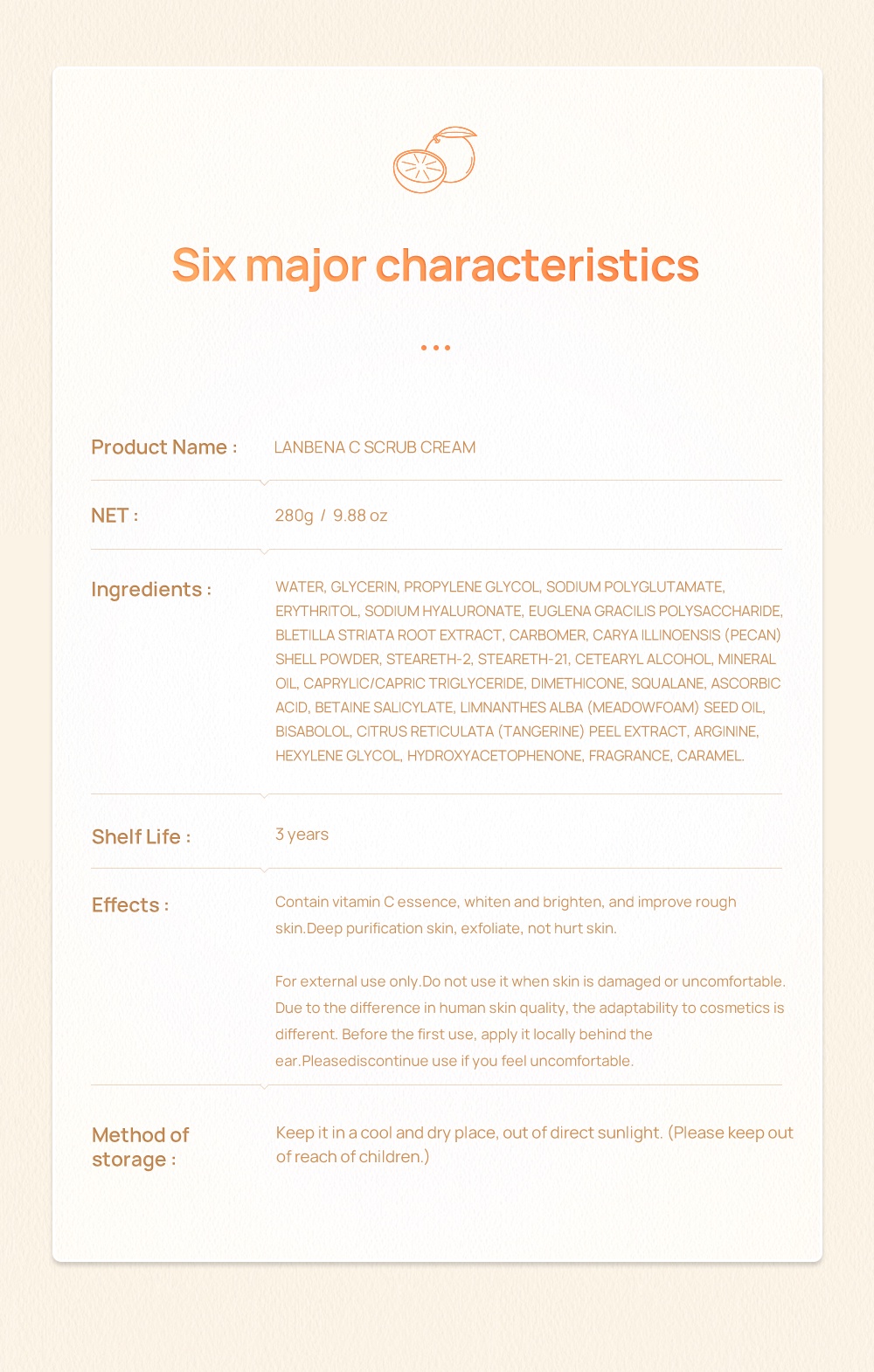 Six major characteristics

...

Product Name : LANBENA C SCRUB CREAM

NET : 280g / 9.88 oz

Ingredients : WATER, GLYCERIN, PROPYLENE GLYCOL, SODIUM POLYGLUTAMATE, ERYTHRITOL, SODIUM HYALURONATE, EUGLENA GRACILIS POLYSACCHARIDE, BLETILLA STRIATA ROOT EXTRACT, CARBOMER, CARYA ILLINOENSIS (PECAN) SHELL POWDER, STEARETH-2, STEARETH-21, CETEARYL ALCOHOL, MINERAL OIL, CAPRYLIC/CAPRIC TRIGLYCERIDE, DIMETHICONE, SQUALANE, ASCORBIC ACID, BETAINE SALICYLATE, LIMNANTHES ALBA (MEADOWFOAM) SEED OIL, BISABOLOL, CITRUS RETICULATA (TANGERINE) PEEL EXTRACT, ARGININE, HEXYLENE GLYCOL, HYDROXYACETOPHENONE, FRAGRANCE, CARAMEL.

Shelf Life : 3 years

Effects : Contain vitamin C essence, whiten and brighten, and improve rough skin.Deep purification skin, exfoliate, not hurt skin.

For external use only.Do not use it when skin is damaged or uncomfortable. Due to the difference in human skin quality, the adaptability to cosmetics is different. Before the first use, apply it locally behind the ear.Pleasediscontinue use if you feel uncomfortable.

Method of storage : Keep it in a cool and dry place, out of direct sunlight. (Please keep out of reach of children.)